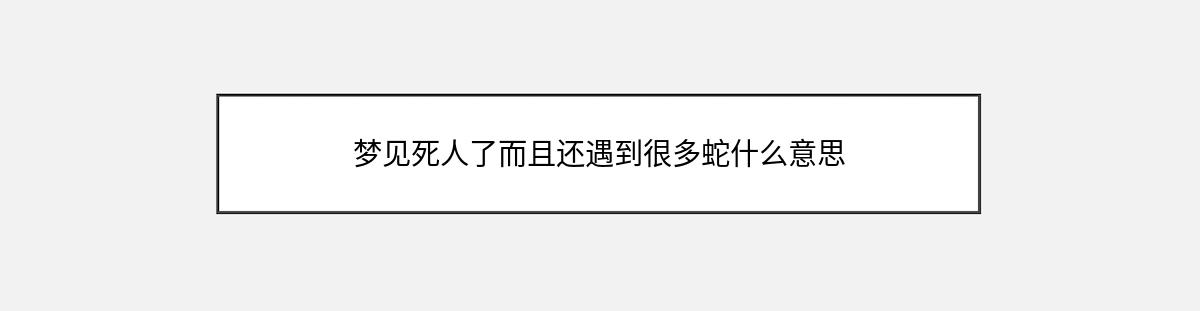 梦见死人了而且还遇到很多蛇什么意思